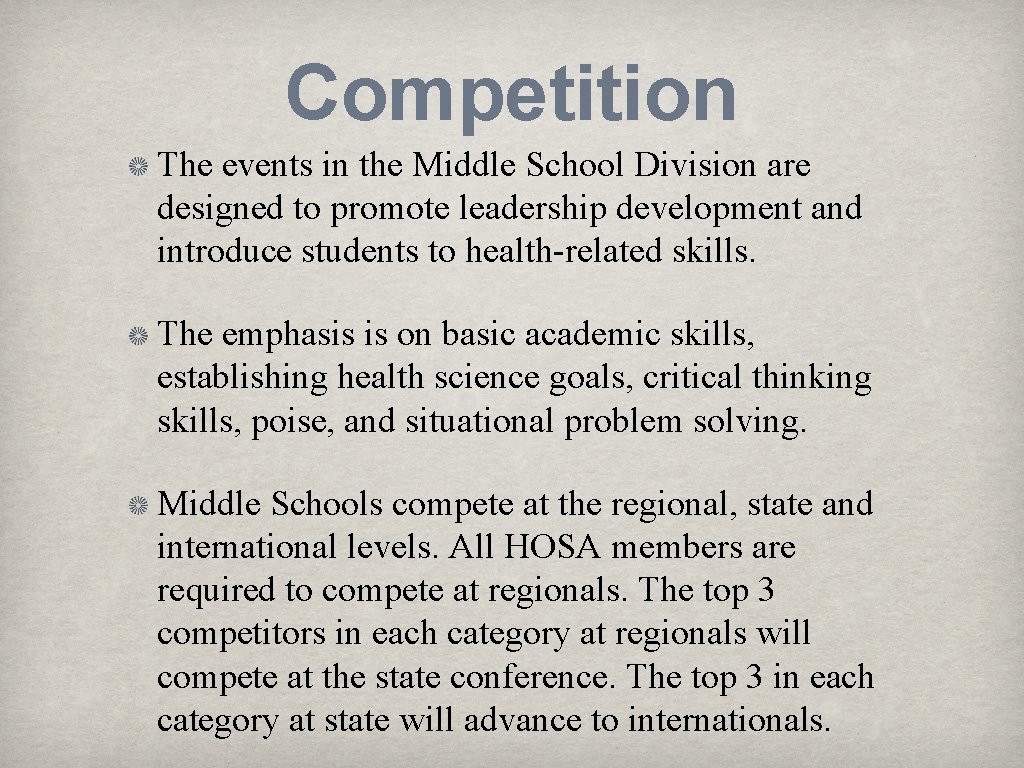 Competition

The events in the Middle School Division are designed to promote leadership development and introduce students to health-related skills.

The emphasis is on basic academic skills, establishing health science goals, critical thinking skills, poise, and situational problem solving.

Middle Schools compete at the regional, state and international levels. All HOSA members are required to compete at regionals. The top 3 competitors in each category at regionals will compete at the state conference. The top 3 in each category at state will advance to internationals.